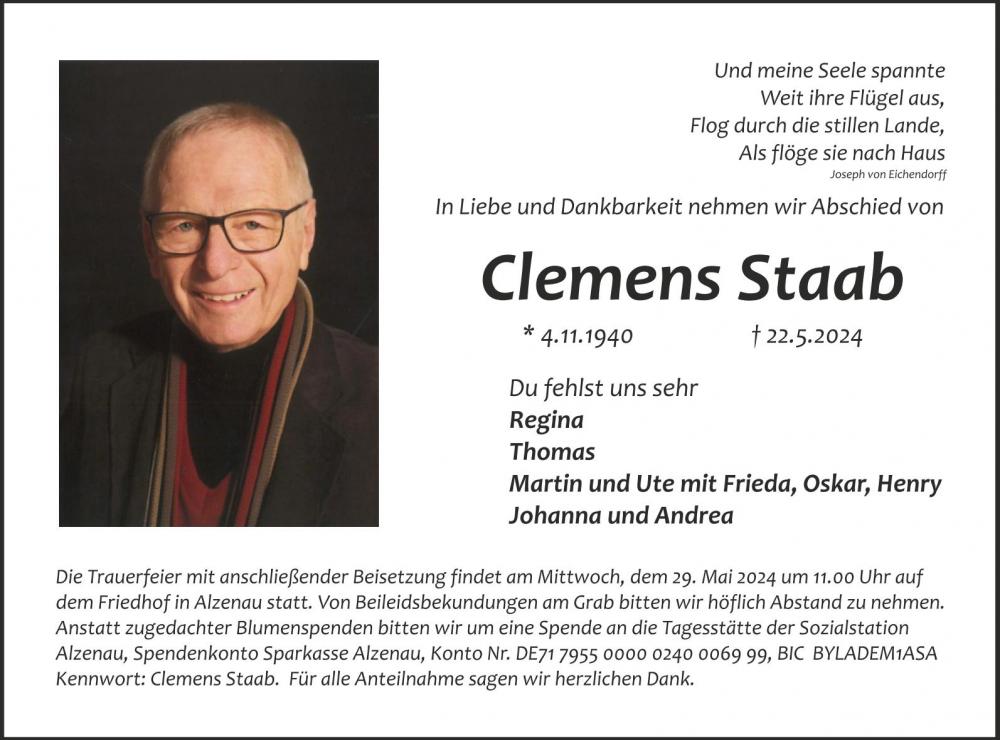 Und meine Seele spannte
Weit ihre Flügel aus,
Flog durch die stillen Lande,
Als flöge sie nach Haus
Joseph von Eichendorff

In Liebe und Dankbarkeit nehmen wir Abschied von

Clemens Staab

* 4.11.1940 † 22.5.2024

Du fehlst uns sehr
Regina
Thomas
Martin und Ute mit Frieda, Oskar, Henry
Johanna und Andrea

Die Trauerfeier mit anschließender Beisetzung findet am Mittwoch, dem 29. Mai 2024 um 11.00 Uhr auf dem Friedhof in Alzenau statt. Von Beileidsbekundungen am Grab bitten wir höflich Abstand zu nehmen. Anstatt zugedachter Blumenspenden bitten wir um eine Spende an die Tagesstätte der Sozialstation Alzenau, Spendenkonto Sparkasse Alzenau, Konto Nr. DE71 7955 0000 0240 0069 99, BIC BYLADEM1ASA Kennwort: Clemens Staab. Für alle Anteilnahme sagen wir herzlichen Dank.